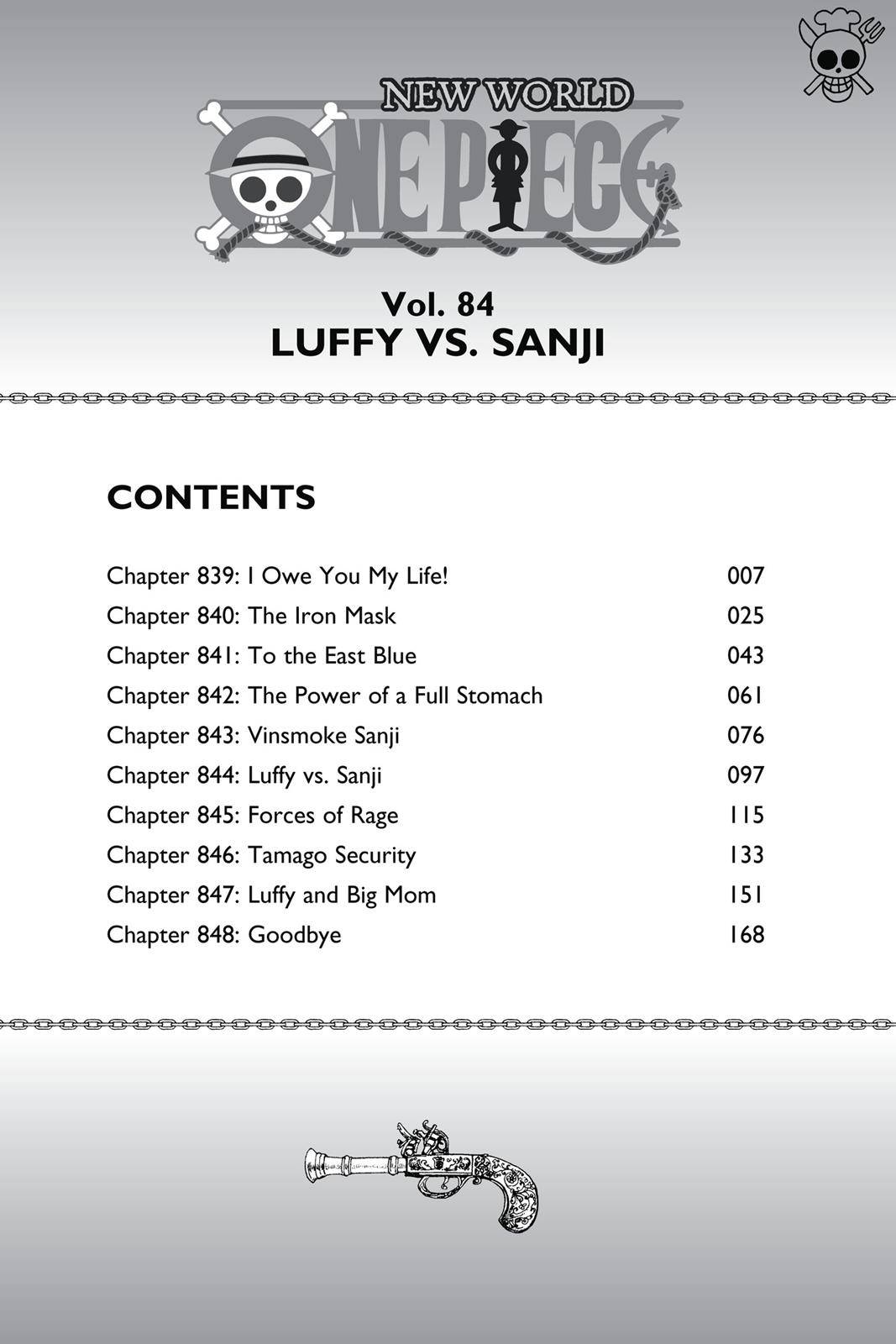 NEW WORLD
ONE PIECE

Vol. 84
LUFFY VS. SANJI

CONTENTS

Chapter 839: I Owe You My Life! 007
Chapter 840: The Iron Mask 025
Chapter 841: To the East Blue 043
Chapter 842: The Power of a Full Stomach 061
Chapter 843: Vinsmoke Sanji 076
Chapter 844: Luffy vs. Sanji 097
Chapter 845: Forces of Rage 115
Chapter 846: Tamago Security 133
Chapter 847: Luffy and Big Mom 151
Chapter 848: Goodbye 168